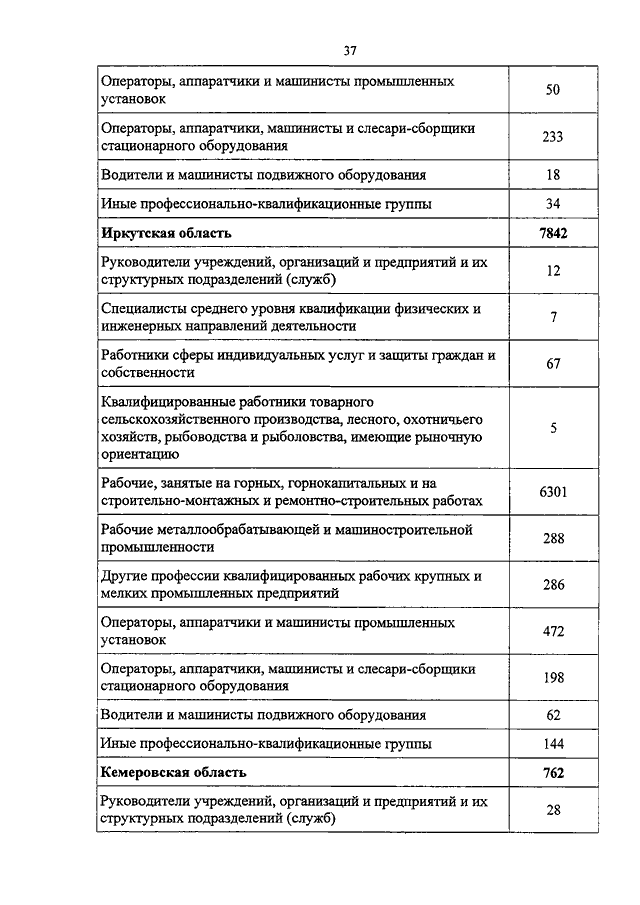 37

| | |
|---|---|
| Операторы, аппаратчики и машинисты промышленных установок | 50 |
| Операторы, аппаратчики, машинисты и слесари-сборщики стационарного оборудования | 233 |
| Водители и машинисты подвижного оборудования | 18 |
| Иные профессионально-квалификационные группы | 34 |
| **Иркутская область** | **7842** |
| Руководители учреждений, организаций и предприятий и их структурных подразделений (служб) | 12 |
| Специалисты среднего уровня квалификации физических и инженерных направлений деятельности | 7 |
| Работники сферы индивидуальных услуг и защиты граждан и собственности | 67 |
| Квалифицированные работники товарного сельскохозяйственного производства, лесного, охотничьего хозяйств, рыбоводства и рыболовства, имеющие рыночную ориентацию | 5 |
| Рабочие, занятые на горных, горнокапитальных и на строительно-монтажных и ремонтно-строительных работах | 6301 |
| Рабочие металлообрабатывающей и машиностроительной промышленности | 288 |
| Другие профессии квалифицированных рабочих крупных и мелких промышленных предприятий | 286 |
| Операторы, аппаратчики и машинисты промышленных установок | 472 |
| Операторы, аппаратчики, машинисты и слесари-сборщики стационарного оборудования | 198 |
| Водители и машинисты подвижного оборудования | 62 |
| Иные профессионально-квалификационные группы | 144 |
| **Кемеровская область** | **762** |
| Руководители учреждений, организаций и предприятий и их структурных подразделений (служб) | 28 |